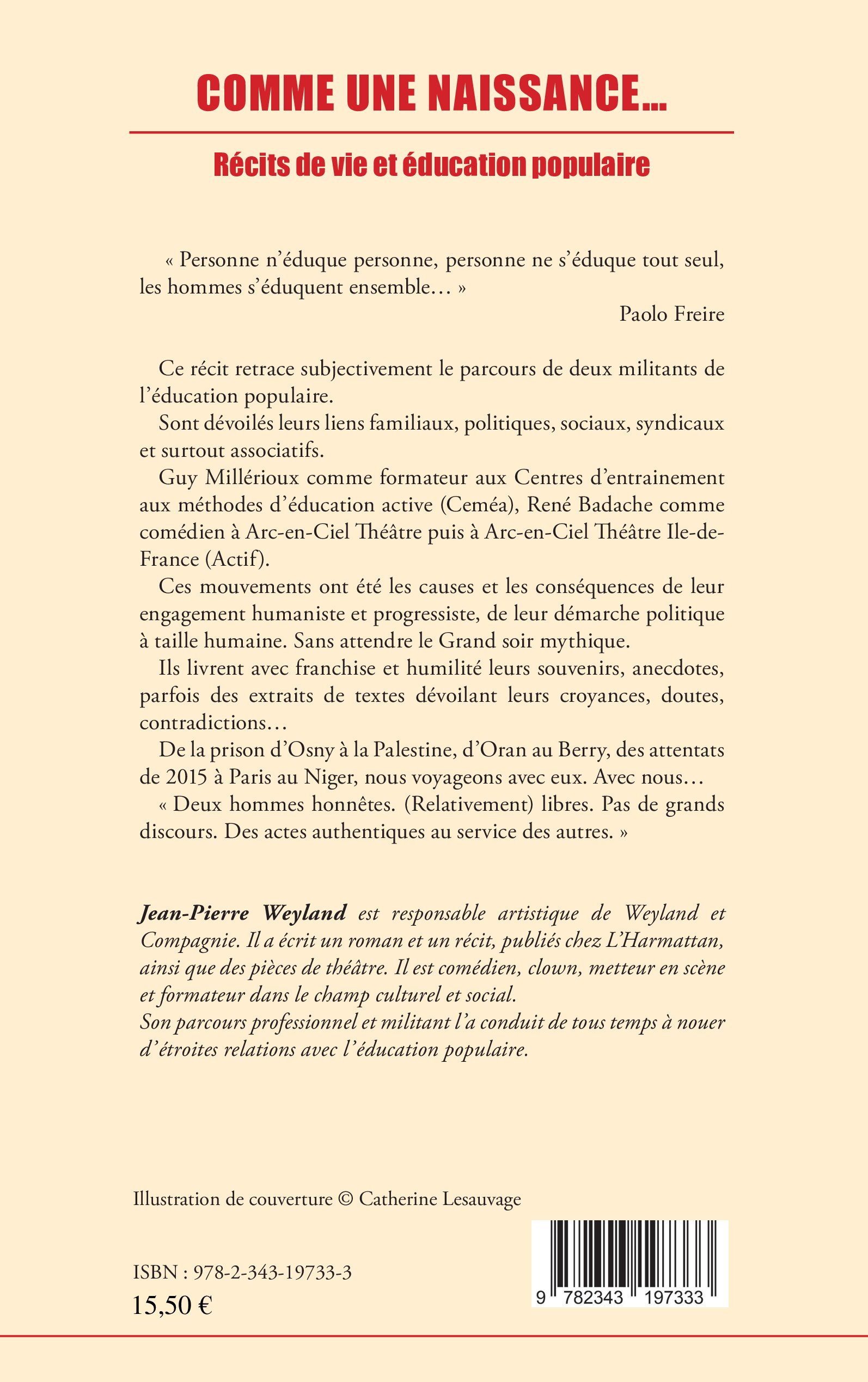 COMME UNE NAISSANCE…

Récits de vie et éducation populaire

« Personne n'éduque personne, personne ne s'éduque tout seul, les hommes s'éduquent ensemble… »

Paolo Freire

Ce récit retrace subjectivement le parcours de deux militants de l'éducation populaire.

Sont dévoilés leurs liens familiaux, politiques, sociaux, syndicaux et surtout associatifs.

Guy Millérioux comme formateur aux Centres d'entrainement aux méthodes d'éducation active (Ceméa), René Badache comme comédien à Arc-en-Ciel Théâtre puis à Arc-en-Ciel Théâtre Ile-de-France (Actif).

Ces mouvements ont été les causes et les conséquences de leur engagement humaniste et progressiste, de leur démarche politique à taille humaine. Sans attendre le Grand soir mythique.

Ils livrent avec franchise et humilité leurs souvenirs, anecdotes, parfois des extraits de textes dévoilant leurs croyances, doutes, contradictions…

De la prison d'Osny à la Palestine, d'Oran au Berry, des attentats de 2015 à Paris au Niger, nous voyageons avec eux. Avec nous…

« Deux hommes honnêtes. (Relativement) libres. Pas de grands discours. Des actes authentiques au service des autres. »

Jean-Pierre Weyland est responsable artistique de Weyland et Compagnie. Il a écrit un roman et un récit, publiés chez L'Harmattan, ainsi que des pièces de théâtre. Il est comédien, clown, metteur en scène et formateur dans le champ culturel et social.
Son parcours professionnel et militant l'a conduit de tous temps à nouer d'étroites relations avec l'éducation populaire.

Illustration de couverture © Catherine Lesauvage

ISBN : 978-2-343-19733-3
15,50 €

9 782343 197333